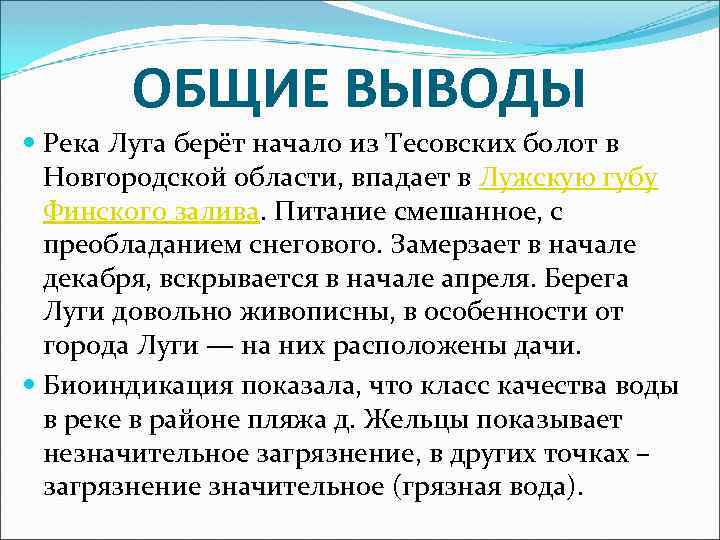 ОБЩИЕ ВЫВОДЫ

Река Луга берёт начало из Тесовских болот в Новгородской области, впадает в Лужскую губу Финского залива. Питание смешанное, с преобладанием снегового. Замерзает в начале декабря, вскрывается в начале апреля. Берега Луги довольно живописны, в особенности от города Луги — на них расположены дачи.

Биоиндикация показала, что класс качества воды в реке в районе пляжа д. Жельцы показывает незначительное загрязнение, в других точках – загрязнение значительное (грязная вода).